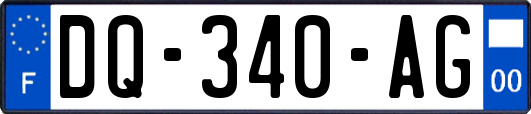 F

DQ-340-AG

00